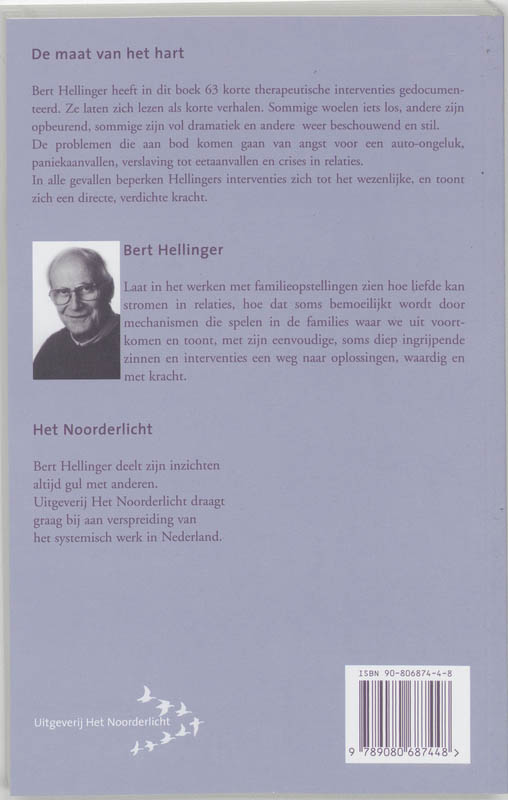 De maat van het hart

Bert Hellinger heeft in dit boek 63 korte therapeutische interventies gedocumenteerd. Ze laten zich lezen als korte verhalen. Sommige woelen iets los, andere zijn opbeurend, sommige zijn vol dramatiek en andere weer beschouwend en stil.
De problemen die aan bod komen gaan van angst voor een auto-ongeluk, paniekaanvallen, verslaving tot eetaanvallen en crises in relaties.
In alle gevallen beperken Hellingers interventies zich tot het wezenlijke, en toont zich een directe, verdichte kracht.

Bert Hellinger

Laat in het werken met familieopstellingen zien hoe liefde kan stromen in relaties, hoe dat soms bemoeilijkt wordt door mechanismen die spelen in de families waar we uit voortkomen en toont, met zijn eenvoudige, soms diep ingrijpende zinnen en interventies een weg naar oplossingen, waardig en met kracht.

Het Noorderlicht

Bert Hellinger deelt zijn inzichten altijd gul met anderen.
Uitgeverij Het Noorderlicht draagt graag bij aan verspreiding van het systemisch werk in Nederland.

Uitgeverij Het Noorderlicht

ISBN 90-806874-4-8

9 789080 687448 >